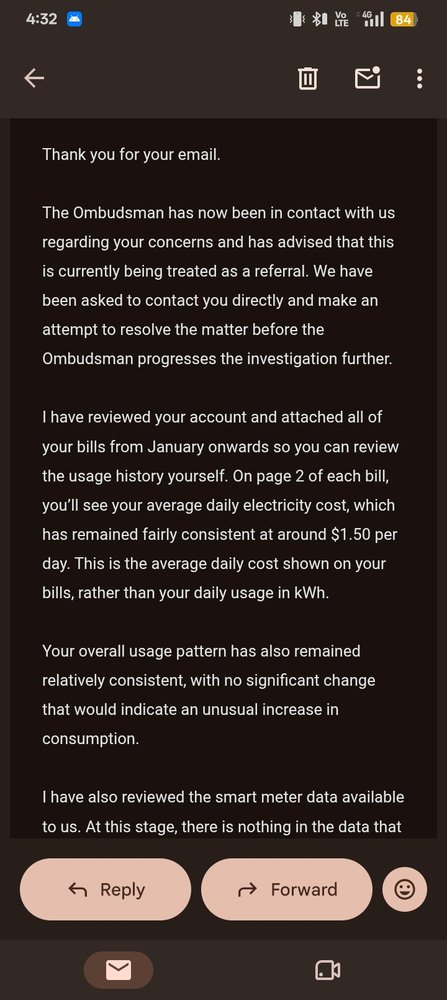 4:32

Vo LTE 4G 84

Thank you for your email.

The Ombudsman has now been in contact with us regarding your concerns and has advised that this is currently being treated as a referral. We have been asked to contact you directly and make an attempt to resolve the matter before the Ombudsman progresses the investigation further.

I have reviewed your account and attached all of your bills from January onwards so you can review the usage history yourself. On page 2 of each bill, you'll see your average daily electricity cost, which has remained fairly consistent at around $1.50 per day. This is the average daily cost shown on your bills, rather than your daily usage in kWh.

Your overall usage pattern has also remained relatively consistent, with no significant change that would indicate an unusual increase in consumption.

I have also reviewed the smart meter data available to us. At this stage, there is nothing in the data that

Reply

Forward